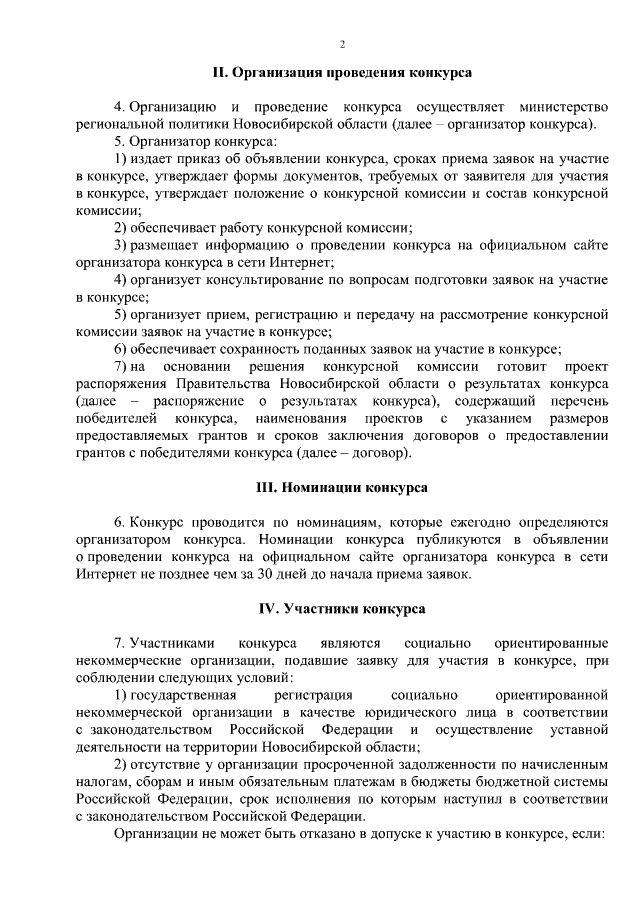 2

II. Организация проведения конкурса

4. Организацию и проведение конкурса осуществляет министерство региональной политики Новосибирской области (далее – организатор конкурса).

5. Организатор конкурса:

1) издает приказ об объявлении конкурса, сроках приема заявок на участие в конкурсе, утверждает формы документов, требуемых от заявителя для участия в конкурсе, утверждает положение о конкурсной комиссии и состав конкурсной комиссии;

2) обеспечивает работу конкурсной комиссии;

3) размещает информацию о проведении конкурса на официальном сайте организатора конкурса в сети Интернет;

4) организует консультирование по вопросам подготовки заявок на участие в конкурсе;

5) организует прием, регистрацию и передачу на рассмотрение конкурсной комиссии заявок на участие в конкурсе;

6) обеспечивает сохранность поданных заявок на участие в конкурсе;

7) на основании решения конкурсной комиссии готовит проект распоряжения Правительства Новосибирской области о результатах конкурса (далее – распоряжение о результатах конкурса), содержащий перечень победителей конкурса, наименования проектов с указанием размеров предоставляемых грантов и сроков заключения договоров о предоставлении грантов с победителями конкурса (далее – договор).

III. Номинации конкурса

6. Конкурс проводится по номинациям, которые ежегодно определяются организатором конкурса. Номинации конкурса публикуются в объявлении о проведении конкурса на официальном сайте организатора конкурса в сети Интернет не позднее чем за 30 дней до начала приема заявок.

IV. Участники конкурса

7. Участниками конкурса являются социально ориентированные некоммерческие организации, подавшие заявку для участия в конкурсе, при соблюдении следующих условий:

1) государственная регистрация социально ориентированной некоммерческой организации в качестве юридического лица в соответствии с законодательством Российской Федерации и осуществление уставной деятельности на территории Новосибирской области;

2) отсутствие у организации просроченной задолженности по начисленным налогам, сборам и иным обязательным платежам в бюджеты бюджетной системы Российской Федерации, срок исполнения по которым наступил в соответствии с законодательством Российской Федерации.

Организации не может быть отказано в допуске к участию в конкурсе, если: